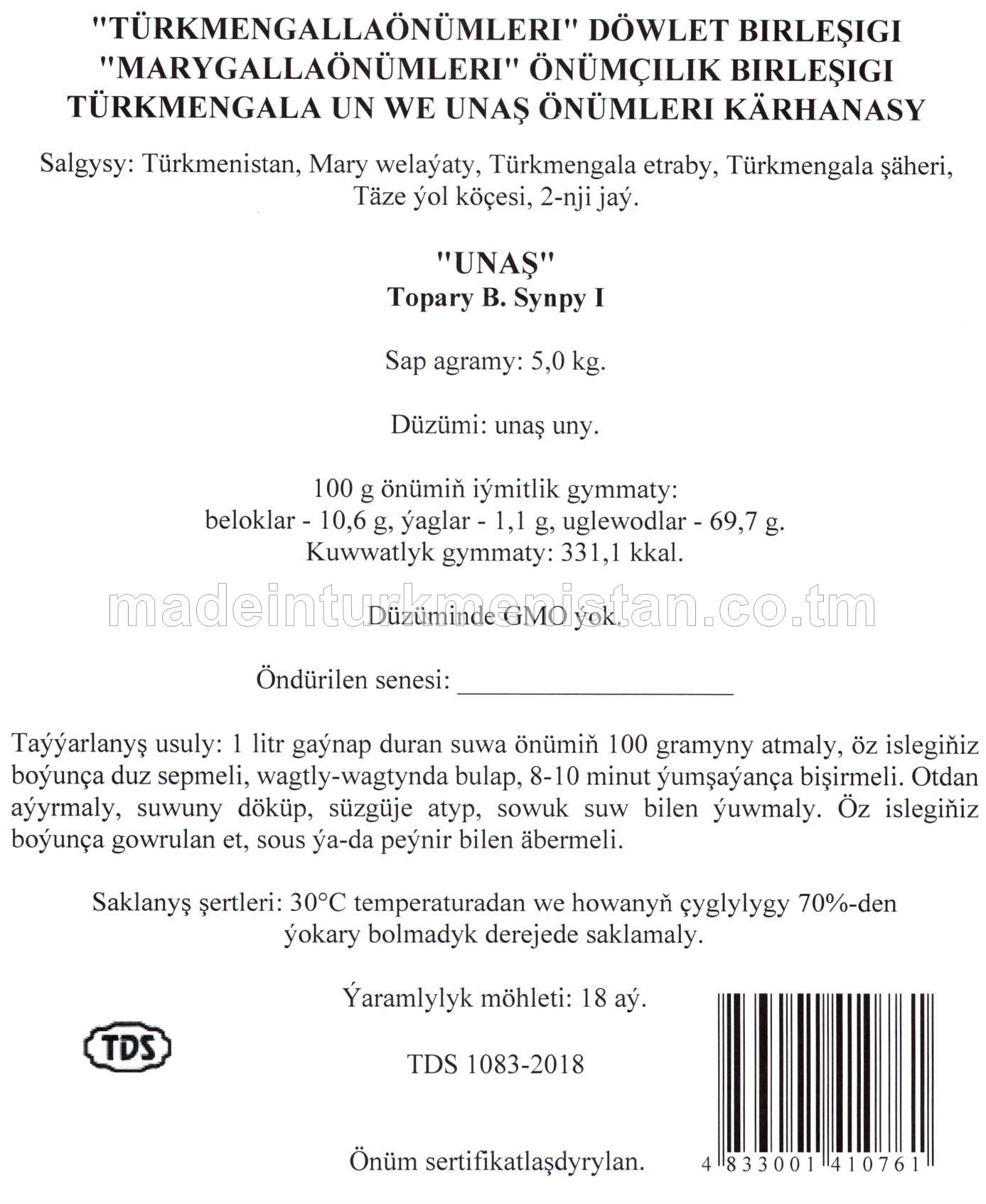 "TÜRKMENGALLAÖNÜMLERI" DÖWLET BIRLEŞIGI
"MARYGALLAÖNÜMLERI" ÖNÜMÇILIK BIRLEŞIGI
TÜRKMENGALA UN WE UNAŞ ÖNÜMLERI KÄRHANASY

Salgysy: Türkmenistan, Mary welaýaty, Türkmengala etraby, Türkmengala şäheri, Täze ýol köçesi, 2-nji jaý.

"UNAŞ"
Topary B. Synpy I

Sap agramy: 5,0 kg.

Düzümi: unaş uny.

100 g önümiň iýmitlik gymmaty:
beloklar - 10,6 g, ýaglar - 1,1 g, uglewodlar - 69,7 g.
Kuwwatlyk gymmaty: 331,1 kkal.

madeinturkmenistan.co.tm

Düzüminde GMO ýok.

Öndürilen senesi: ____________________

Taýýarlanyş usuly: 1 litr gaýnap duran suwa önümiň 100 gramyny atmaly, öz islegiňiz boýunça duz sepmeli, wagtly-wagtynda bulap, 8-10 minut ýumşaýança bişirmeli. Otdan aýyrmaly, suwuny döküp, süzgüje atyp, sowuk suw bilen ýuwmaly. Öz islegiňiz boýunça gowrulan et, sous ýa-da peýnir bilen äbermeli.

Saklanyş şertleri: 30°C temperaturadan we howanyň çyglylygy 70%-den ýokary bolmadyk derejede saklamaly.

Ýaramlylyk möhleti: 18 aý.

TDS

TDS 1083-2018

Önüm sertifikatlaşdyrylan.

4 833001 410761